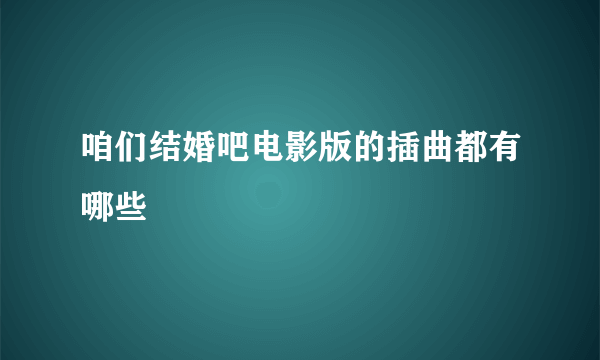 咱们结婚吧电影版的插曲都有哪些